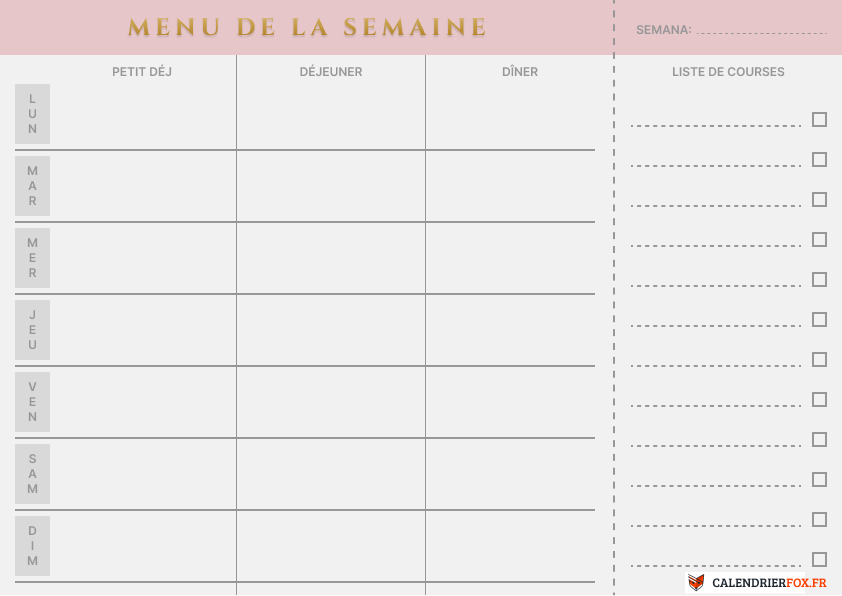 MENU DE LA SEMAINE

SEMANA: ____

| | PETIT DÉJ | DÉJEUNER | DÎNER |
|---|---|---|---|
| LUN | | | |
| MAR | | | |
| MER | | | |
| JEU | | | |
| VEN | | | |
| SAM | | | |
| DIM | | | |

LISTE DE COURSES

____ ☐
____ ☐
____ ☐
____ ☐
____ ☐
____ ☐
____ ☐
____ ☐
____ ☐
____ ☐
____ ☐
____ ☐

CALENDRIERFOX.FR